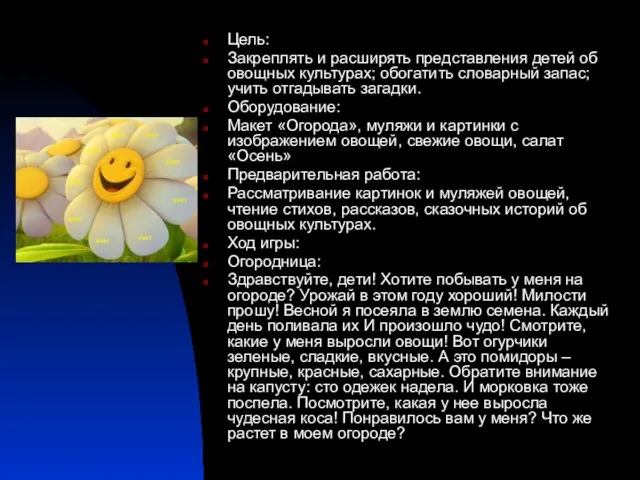 Цель:

Закреплять и расширять представления детей об овощных культурах; обогатить словарный запас; учить отгадывать загадки.

Оборудование:

Макет «Огорода», муляжи и картинки с изображением овощей, свежие овощи, салат «Осень»

Предварительная работа:

Рассматривание картинок и муляжей овощей, чтение стихов, рассказов, сказочных историй об овощных культурах.

Ход игры:

Огородница:

Здравствуйте, дети! Хотите побывать у меня на огороде? Урожай в этом году хороший! Милости прошу! Весной я посеяла в землю семена. Каждый день поливала их И произошло чудо! Смотрите, какие у меня выросли овощи! Вот огурчики зеленые, сладкие, вкусные. А это помидоры – крупные, красные, сахарные. Обратите внимание на капусту: сто одежек надела. И морковка тоже поспела. Посмотрите, какая у нее выросла чудесная коса! Понравилось вам у меня? Что же растет в моем огороде?